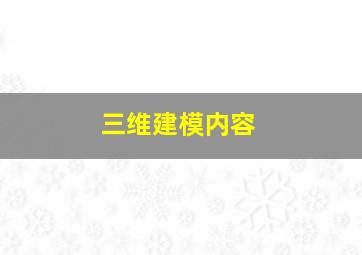 三维建模内容